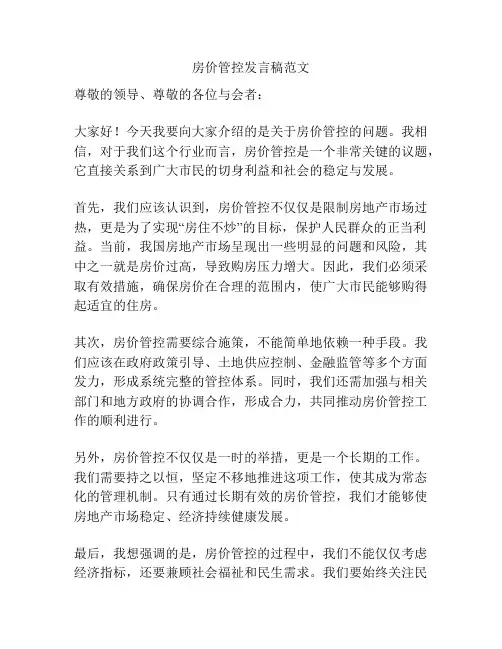 房价管控发言稿范文

尊敬的领导、尊敬的各位与会者：

大家好！今天我要向大家介绍的是关于房价管控的问题。我相信，对于我们这个行业而言，房价管控是一个非常关键的议题，它直接关系到广大市民的切身利益和社会的稳定与发展。

首先，我们应该认识到，房价管控不仅仅是限制房地产市场过热，更是为了实现“房住不炒”的目标，保护人民群众的正当利益。当前，我国房地产市场呈现出一些明显的问题和风险，其中之一就是房价过高，导致购房压力增大。因此，我们必须采取有效措施，确保房价在合理的范围内，使广大市民能够购得起适宜的住房。

其次，房价管控需要综合施策，不能简单地依赖一种手段。我们应该在政府政策引导、土地供应控制、金融监管等多个方面发力，形成系统完整的管控体系。同时，我们还需加强与相关部门和地方政府的协调合作，形成合力，共同推动房价管控工作的顺利进行。

另外，房价管控不仅仅是一时的举措，更是一个长期的工作。我们需要持之以恒，坚定不移地推进这项工作，使其成为常态化的管理机制。只有通过长期有效的房价管控，我们才能够使房地产市场稳定、经济持续健康发展。

最后，我想强调的是，房价管控的过程中，我们不能仅仅考虑经济指标，还要兼顾社会福祉和民生需求。我们要始终关注民